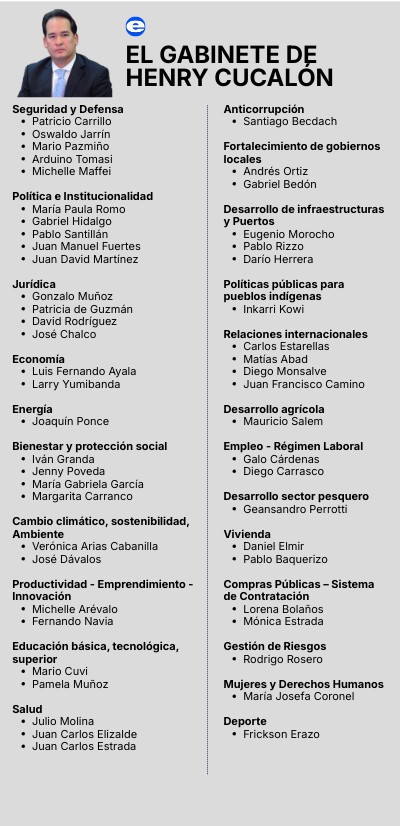 EL GABINETE DE HENRY CUCALÓN

Seguridad y Defensa
- Patricio Carrillo
- Oswaldo Jarrín
- Mario Pazmiño
- Arduino Tomasi
- Michelle Maffei

Política e Institucionalidad
- María Paula Romo
- Gabriel Hidalgo
- Pablo Santillán
- Juan Manuel Fuertes
- Juan David Martínez

Jurídica
- Gonzalo Muñoz
- Patricia de Guzmán
- David Rodríguez
- José Chalco

Economía
- Luis Fernando Ayala
- Larry Yumibanda

Energía
- Joaquín Ponce

Bienestar y protección social
- Iván Granda
- Jenny Poveda
- María Gabriela García
- Margarita Carranco

Cambio climático, sostenibilidad, Ambiente
- Verónica Arias Cabanilla
- José Dávalos

Productividad - Emprendimiento - Innovación
- Michelle Arévalo
- Fernando Navia

Educación básica, tecnológica, superior
- Mario Cuvi
- Pamela Muñoz

Salud
- Julio Molina
- Juan Carlos Elizalde
- Juan Carlos Estrada

Anticorrupción
- Santiago Becdach

Fortalecimiento de gobiernos locales
- Andrés Ortiz
- Gabriel Bedón

Desarrollo de infraestructuras y Puertos
- Eugenio Morocho
- Pablo Rizzo
- Darío Herrera

Políticas públicas para pueblos indígenas
- Inkarri Kowi

Relaciones internacionales
- Carlos Estarellas
- Matías Abad
- Diego Monsalve
- Juan Francisco Camino

Desarrollo agrícola
- Mauricio Salem

Empleo - Régimen Laboral
- Galo Cárdenas
- Diego Carrasco

Desarrollo sector pesquero
- Geansandro Perrotti

Vivienda
- Daniel Elmir
- Pablo Baquerizo

Compras Públicas – Sistema de Contratación
- Lorena Bolaños
- Mónica Estrada

Gestión de Riesgos
- Rodrigo Rosero

Mujeres y Derechos Humanos
- María Josefa Coronel

Deporte
- Frickson Erazo